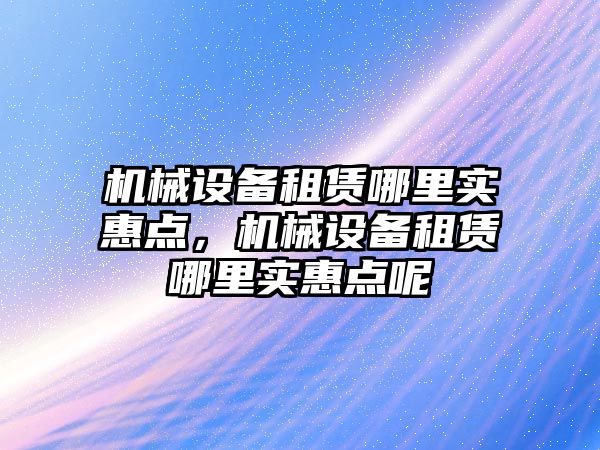 机械设备租赁哪里实惠点，机械设备租赁哪里实惠点呢